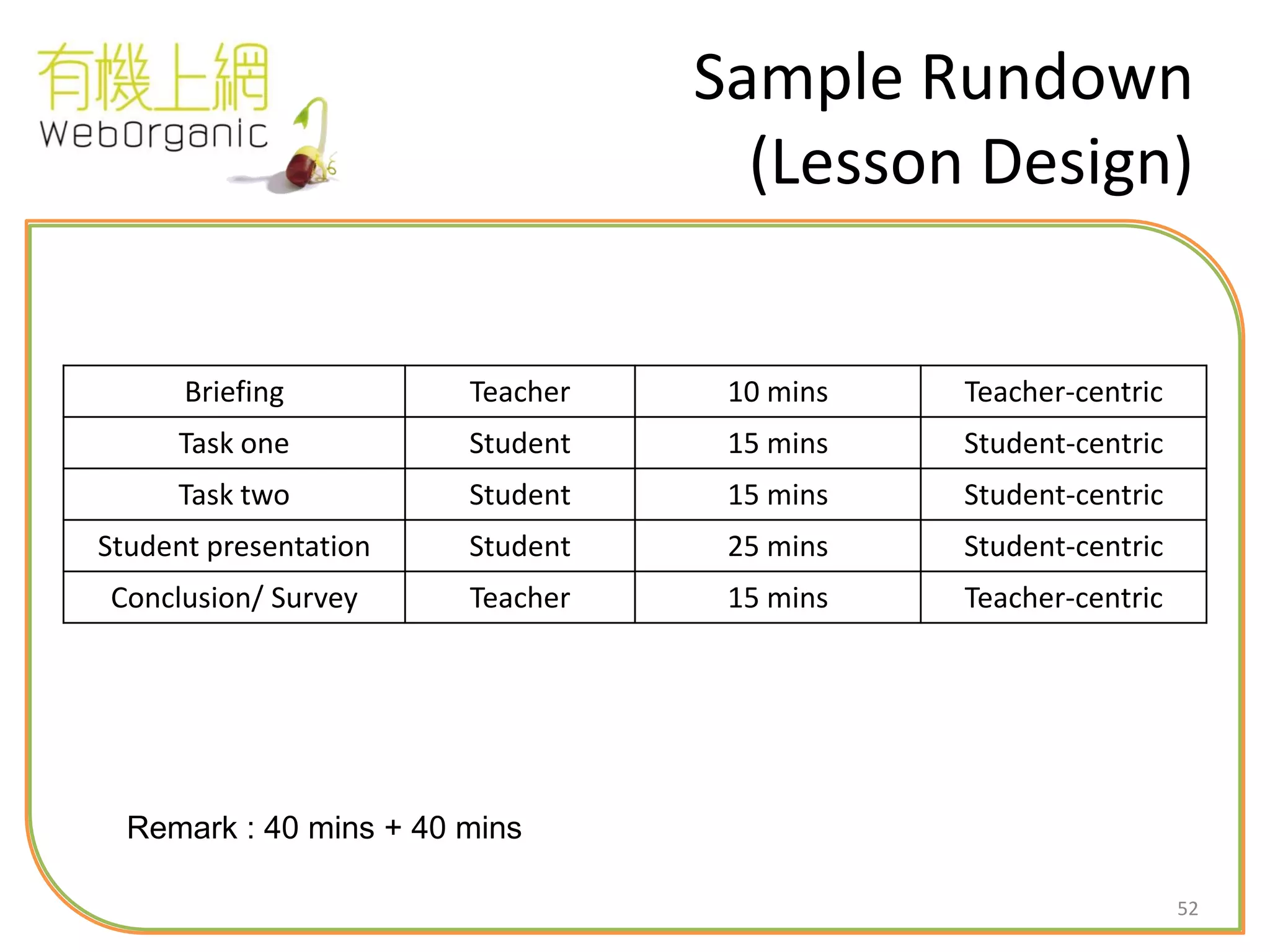 有機上網
WebOrganic

Sample Rundown (Lesson Design)

| Briefing | Teacher | 10 mins | Teacher-centric |
|---|---|---|---|
| Task one | Student | 15 mins | Student-centric |
| Task two | Student | 15 mins | Student-centric |
| Student presentation | Student | 25 mins | Student-centric |
| Conclusion/ Survey | Teacher | 15 mins | Teacher-centric |

Remark : 40 mins + 40 mins

52